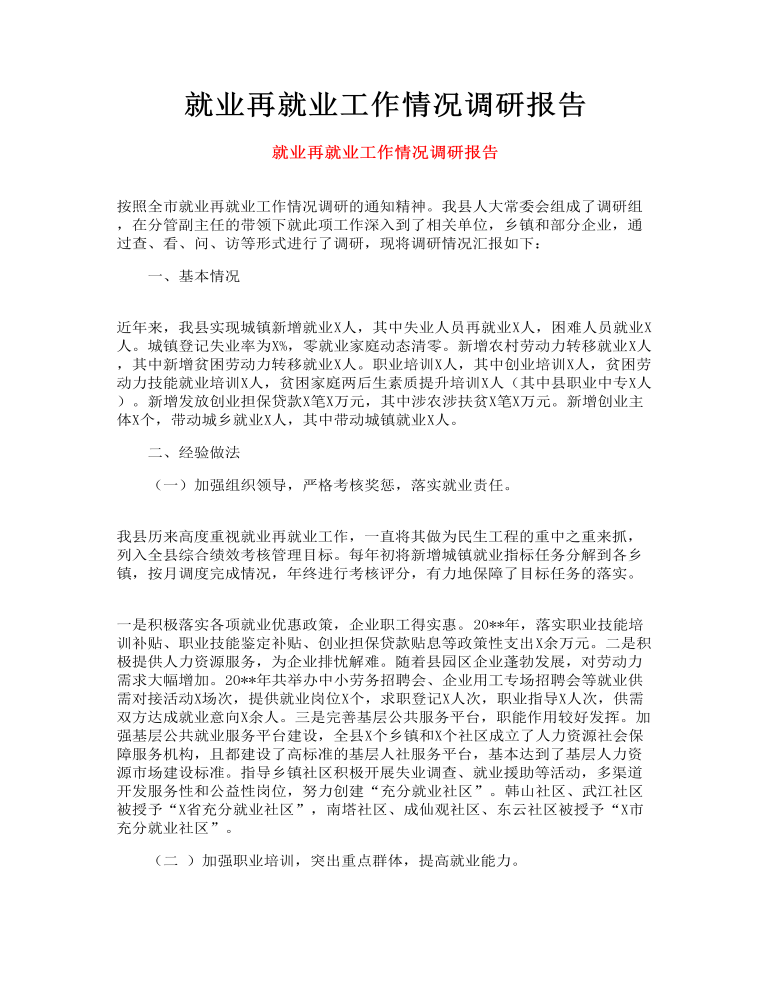 就业再就业工作情况调研报告

就业再就业工作情况调研报告

按照全市就业再就业工作情况调研的通知精神。我县人大常委会组成了调研组，在分管副主任的带领下就此项工作深入到了相关单位，乡镇和部分企业，通过查、看、问、访等形式进行了调研，现将调研情况汇报如下：

一、基本情况

近年来，我县实现城镇新增就业X人，其中失业人员再就业X人，困难人员就业X人。城镇登记失业率为X%，零就业家庭动态清零。新增农村劳动力转移就业X人，其中新增贫困劳动力转移就业X人。职业培训X人，其中创业培训X人，贫困劳动力技能就业培训X人，贫困家庭两后生素质提升培训X人（其中县职业中专X人）。新增发放创业担保贷款X笔X万元，其中涉农涉扶贫X笔X万元。新增创业主体X个，带动城乡就业X人，其中带动城镇就业X人。

二、经验做法

（一）加强组织领导，严格考核奖惩，落实就业责任。

我县历来高度重视就业再就业工作，一直将其做为民生工程的重中之重来抓，列入全县综合绩效考核管理目标。每年初将新增城镇就业指标任务分解到各乡镇，按月调度完成情况，年终进行考核评分，有力地保障了目标任务的落实。

一是积极落实各项就业优惠政策，企业职工得实惠。20**年，落实职业技能培训补贴、职业技能鉴定补贴、创业担保贷款贴息等政策性支出X余万元。二是积极提供人力资源服务，为企业排忧解难。随着县园区企业蓬勃发展，对劳动力需求大幅增加。20**年共举办中小劳务招聘会、企业用工专场招聘会等就业供需对接活动X场次，提供就业岗位X个，求职登记X人次，职业指导X人次，供需双方达成就业意向X余人。三是完善基层公共服务平台，职能作用较好发挥。加强基层公共就业服务平台建设，全县X个乡镇和X个社区成立了人力资源社会保障服务机构，且都建设了高标准的基层人社服务平台，基本达到了基层人力资源市场建设标准。指导乡镇社区积极开展失业调查、就业援助等活动，多渠道开发服务性和公益性岗位，努力创建“充分就业社区”。韩山社区、武江社区被授予“X省充分就业社区”，南塔社区、成仙观社区、东云社区被授予“X市充分就业社区”。

（二 ）加强职业培训，突出重点群体，提高就业能力。